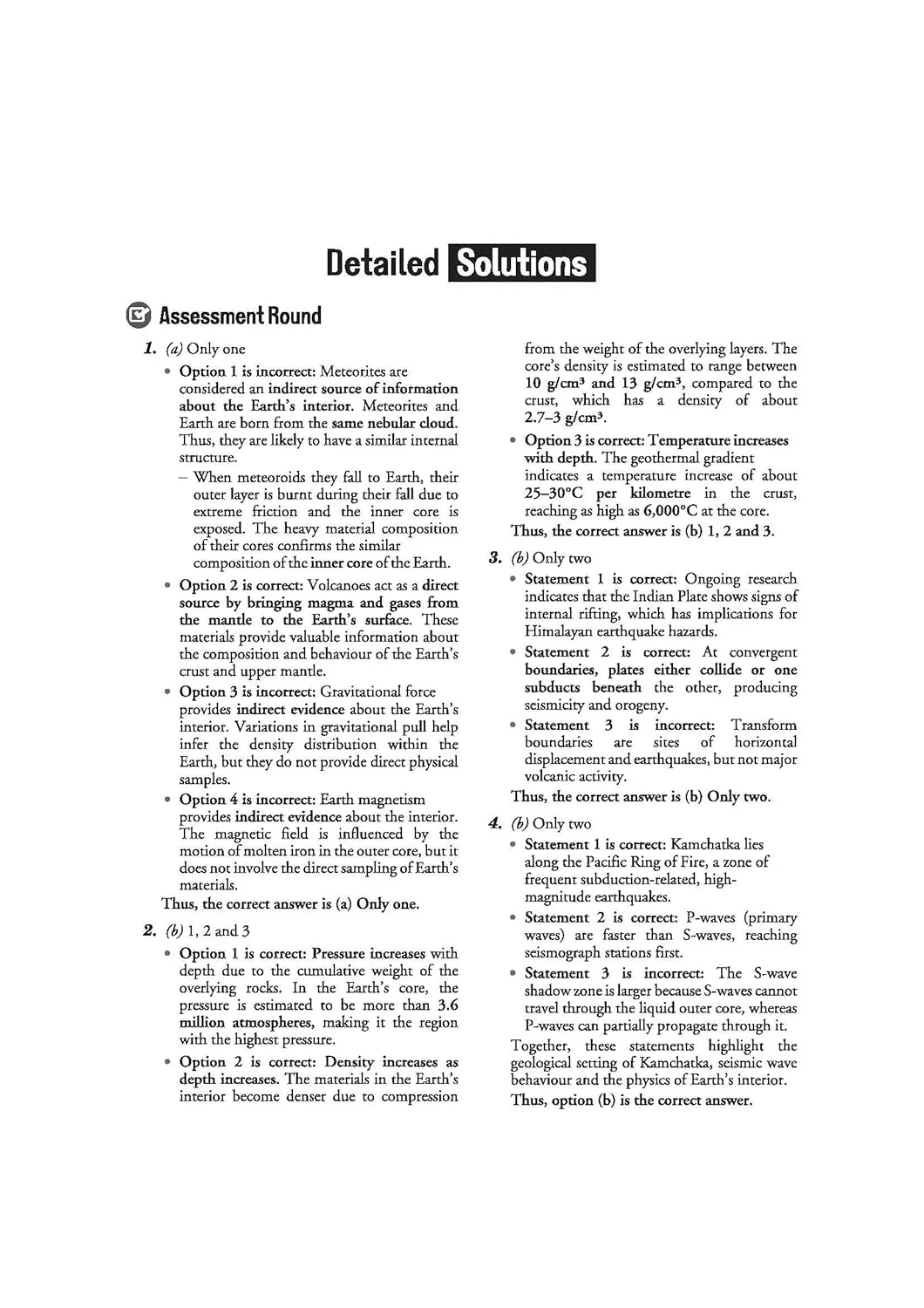 Detailed Solutions

Assessment Round

1. (a) Only one

• Option 1 is incorrect: Meteorites are considered an indirect source of information about the Earth's interior. Meteorites and Earth are born from the same nebular cloud. Thus, they are likely to have a similar internal structure.

- When meteoroids they fall to Earth, their outer layer is burnt during their fall due to extreme friction and the inner core is exposed. The heavy material composition of their cores confirms the similar composition of the inner core of the Earth.

• Option 2 is correct: Volcanoes act as a direct source by bringing magma and gases from the mantle to the Earth's surface. These materials provide valuable information about the composition and behaviour of the Earth's crust and upper mantle.

• Option 3 is incorrect: Gravitational force provides indirect evidence about the Earth's interior. Variations in gravitational pull help infer the density distribution within the Earth, but they do not provide direct physical samples.

• Option 4 is incorrect: Earth magnetism provides indirect evidence about the interior. The magnetic field is influenced by the motion of molten iron in the outer core, but it does not involve the direct sampling of Earth's materials.

Thus, the correct answer is (a) Only one.

2. (b) 1, 2 and 3

• Option 1 is correct: Pressure increases with depth due to the cumulative weight of the overlying rocks. In the Earth's core, the pressure is estimated to be more than 3.6 million atmospheres, making it the region with the highest pressure.

• Option 2 is correct: Density increases as depth increases. The materials in the Earth's interior become denser due to compression from the weight of the overlying layers. The core's density is estimated to range between 10 g/cm³ and 13 g/cm³, compared to the crust, which has a density of about 2.7–3 g/cm³.

• Option 3 is correct: Temperature increases with depth. The geothermal gradient indicates a temperature increase of about 25–30°C per kilometre in the crust, reaching as high as 6,000°C at the core.

Thus, the correct answer is (b) 1, 2 and 3.

3. (b) Only two

• Statement 1 is correct: Ongoing research indicates that the Indian Plate shows signs of internal rifting, which has implications for Himalayan earthquake hazards.

• Statement 2 is correct: At convergent boundaries, plates either collide or one subducts beneath the other, producing seismicity and orogeny.

• Statement 3 is incorrect: Transform boundaries are sites of horizontal displacement and earthquakes, but not major volcanic activity.

Thus, the correct answer is (b) Only two.

4. (b) Only two

• Statement 1 is correct: Kamchatka lies along the Pacific Ring of Fire, a zone of frequent subduction-related, high-magnitude earthquakes.

• Statement 2 is correct: P-waves (primary waves) are faster than S-waves, reaching seismograph stations first.

• Statement 3 is incorrect: The S-wave shadow zone is larger because S-waves cannot travel through the liquid outer core, whereas P-waves can partially propagate through it.

Together, these statements highlight the geological setting of Kamchatka, seismic wave behaviour and the physics of Earth's interior.

Thus, option (b) is the correct answer.